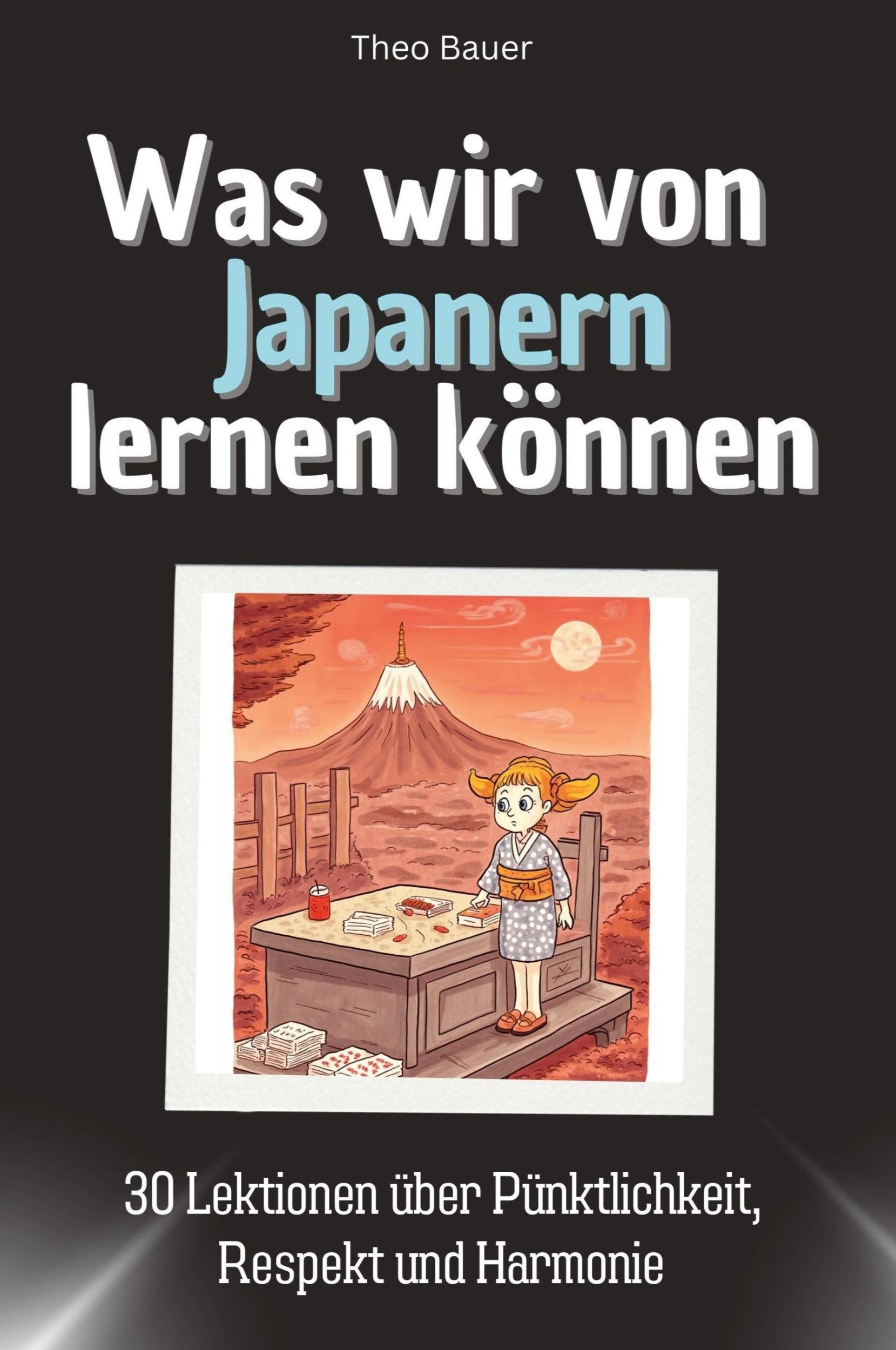 Theo Bauer

Was wir von Japanern lernen können

30 Lektionen über Pünktlichkeit, Respekt und Harmonie